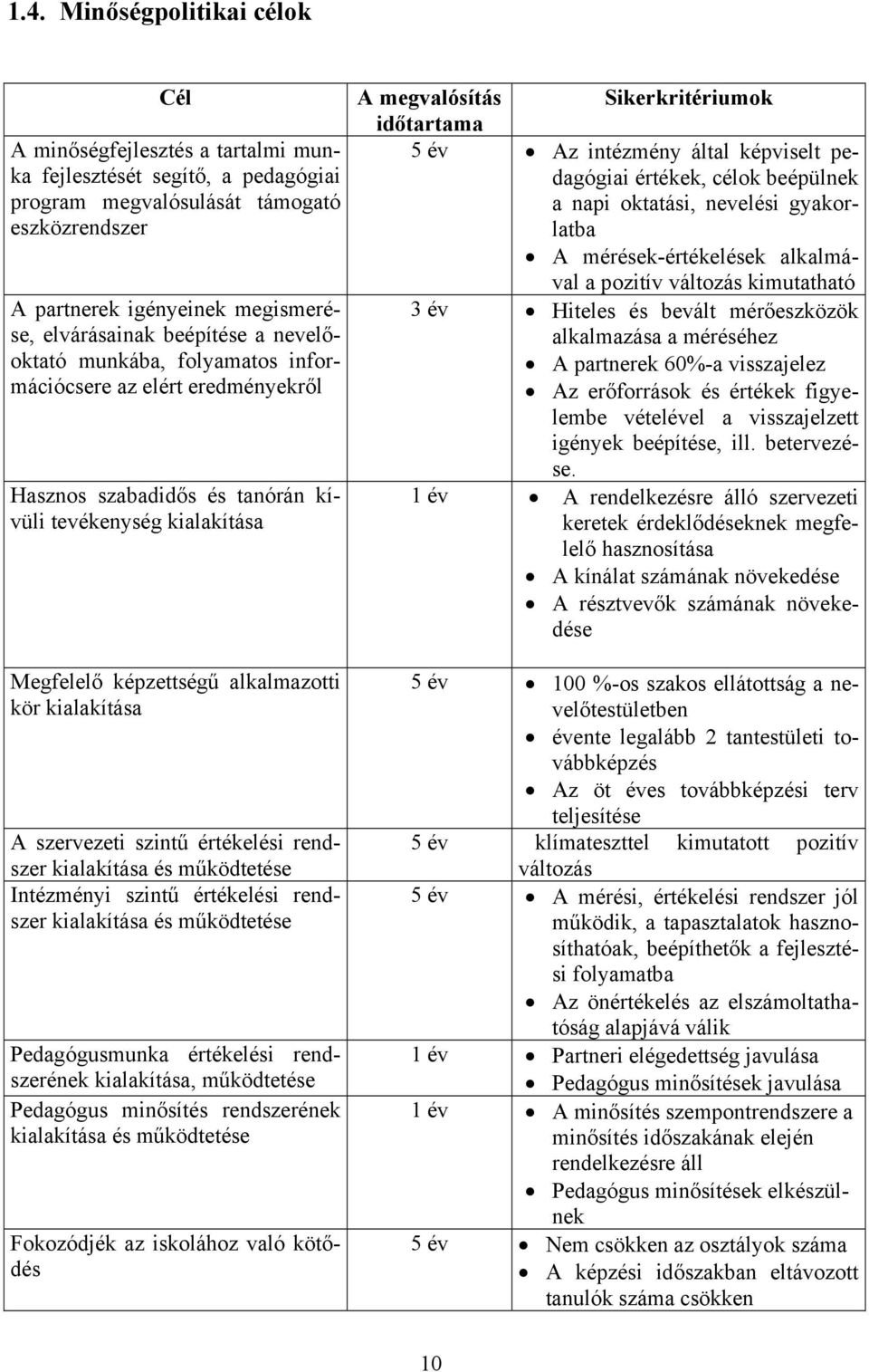 1.4. Minőségpolitikai célok

| Cél | A megvalósítás időtartama | Sikerkritériumok |
|---|---|---|
| A minőségfejlesztés a tartalmi munka fejlesztését segítő, a pedagógiai program megvalósulását támogató eszközrendszer | 5 év | • Az intézmény által képviselt pedagógiai értékek, célok beépülnek a napi oktatási, nevelési gyakorlatba • A mérések-értékelések alkalmával a pozitív változás kimutatható |
| A partnerek igényeinek megismerése, elvárásainak beépítése a nevelő-oktató munkába, folyamatos információcsere az elért eredményekről | 3 év | • Hiteles és bevált mérőeszközök alkalmazása a méréséhez • A partnerek 60%-a visszajelez • Az erőforrások és értékek figyelembe vételével a visszajelzett igények beépítése, ill. betervezése. |
| Hasznos szabadidős és tanórán kívüli tevékenység kialakítása | 1 év | • A rendelkezésre álló szervezeti keretek érdeklődéseknek megfelelő hasznosítása • A kínálat számának növekedése • A résztvevők számának növekedése |
| Megfelelő képzettségű alkalmazotti kör kialakítása | 5 év | • 100 %-os szakos ellátottság a nevelőtestületben • évente legalább 2 tantestületi továbbképzés • Az öt éves továbbképzési terv teljesítése |
| A szervezeti szintű értékelési rendszer kialakítása és működtetése | 5 év | klímateszttel kimutatott pozitív változás |
| Intézményi szintű értékelési rendszer kialakítása és működtetése | 5 év | • A mérési, értékelési rendszer jól működik, a tapasztalatok hasznosíthatóak, beépíthetők a fejlesztési folyamatba • Az önértékelés az elszámoltathatóság alapjává válik |
| Pedagógusmunka értékelési rendszerének kialakítása, működtetése | 1 év | • Partneri elégedettség javulása • Pedagógus minősítések javulása |
| Pedagógus minősítés rendszerének kialakítása és működtetése | 1 év | • A minősítés szempontrendszere a minősítés időszakának elején rendelkezésre áll • Pedagógus minősítések elkészülnek |
| Fokozódjék az iskolához való kötődés | 5 év | • Nem csökken az osztályok száma • A képzési időszakban eltávozott tanulók száma csökken |

10